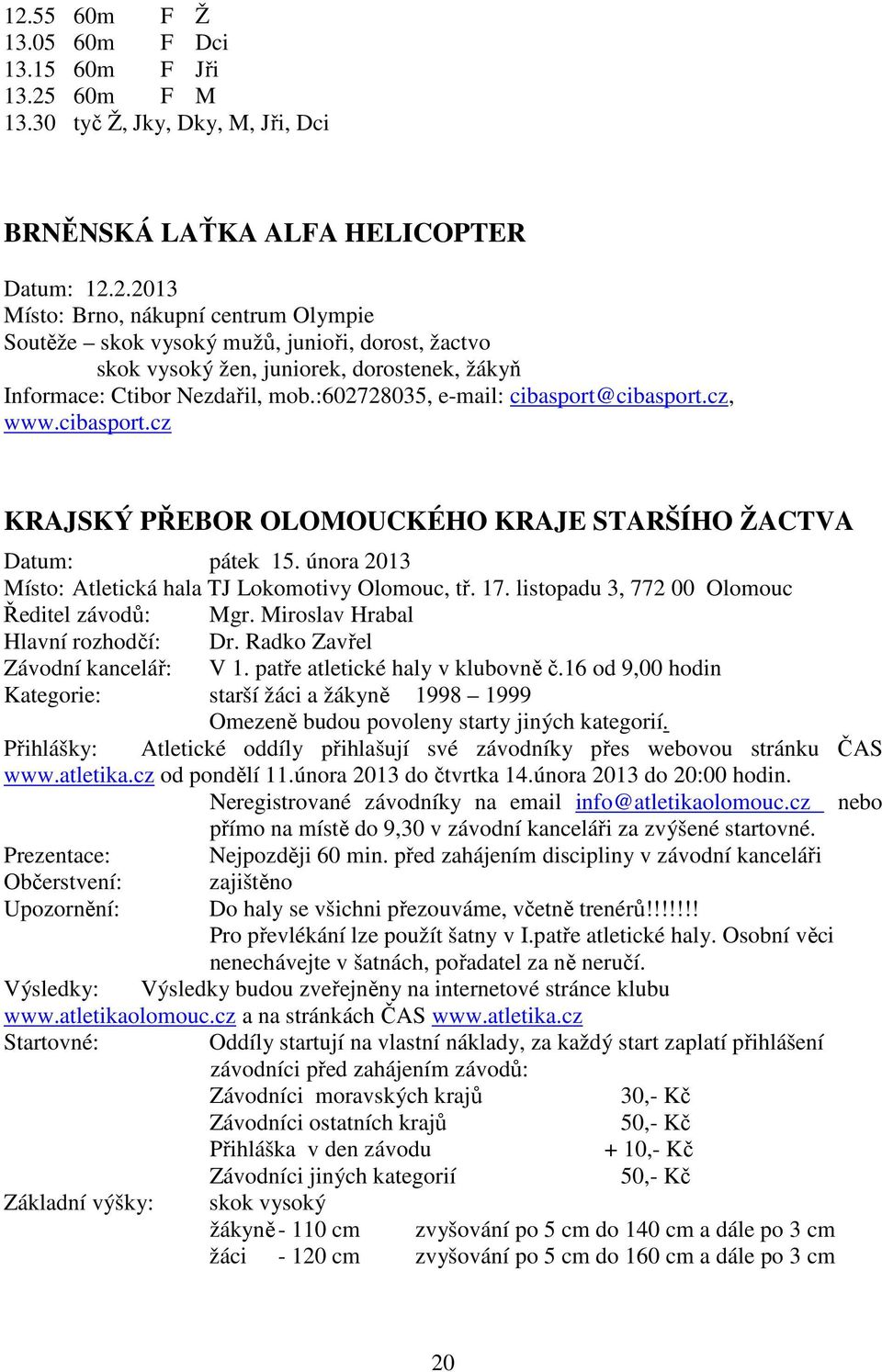 12.55 60m F Ž
13.05 60m F Dci
13.15 60m F Jři
13.25 60m F M
13.30 tyč Ž, Jky, Dky, M, Jři, Dci

BRNĚNSKÁ LAŤKA ALFA HELICOPTER

Datum: 12.2.2013
Místo: Brno, nákupní centrum Olympie
Soutěže – skok vysoký mužů, junioři, dorost, žactvo
skok vysoký žen, juniorek, dorostenek, žákyň
Informace: Ctibor Nezdařil, mob.:602728035, e-mail: cibasport@cibasport.cz, www.cibasport.cz

KRAJSKÝ PŘEBOR OLOMOUCKÉHO KRAJE STARŠÍHO ŽACTVA

Datum: pátek 15. února 2013
Místo: Atletická hala TJ Lokomotivy Olomouc, tř. 17. listopadu 3, 772 00 Olomouc
Ředitel závodů: Mgr. Miroslav Hrabal
Hlavní rozhodčí: Dr. Radko Zavřel
Závodní kancelář: V 1. patře atletické haly v klubovně č.16 od 9,00 hodin
Kategorie: starší žáci a žákyně 1998 – 1999
Omezeně budou povoleny starty jiných kategorií.
Přihlášky: Atletické oddíly přihlašují své závodníky přes webovou stránku ČAS www.atletika.cz od pondělí 11.února 2013 do čtvrtka 14.února 2013 do 20:00 hodin.
Neregistrované závodníky na email info@atletikaolomouc.cz nebo přímo na místě do 9,30 v závodní kanceláři za zvýšené startovné.
Prezentace: Nejpozději 60 min. před zahájením discipliny v závodní kanceláři
Občerstvení: zajištěno
Upozornění: Do haly se všichni přezouváme, včetně trenérů!!!!!!!
Pro převlékání lze použít šatny v I.patře atletické haly. Osobní věci nenechávejte v šatnách, pořadatel za ně neručí.
Výsledky: Výsledky budou zveřejněny na internetové stránce klubu www.atletikaolomouc.cz a na stránkách ČAS www.atletika.cz
Startovné: Oddíly startují na vlastní náklady, za každý start zaplatí přihlášení závodníci před zahájením závodů:
Závodníci moravských krajů 30,- Kč
Závodníci ostatních krajů 50,- Kč
Přihláška v den závodu + 10,- Kč
Závodníci jiných kategorií 50,- Kč
Základní výšky: skok vysoký
žákyně - 110 cm zvyšování po 5 cm do 140 cm a dále po 3 cm
žáci - 120 cm zvyšování po 5 cm do 160 cm a dále po 3 cm

20